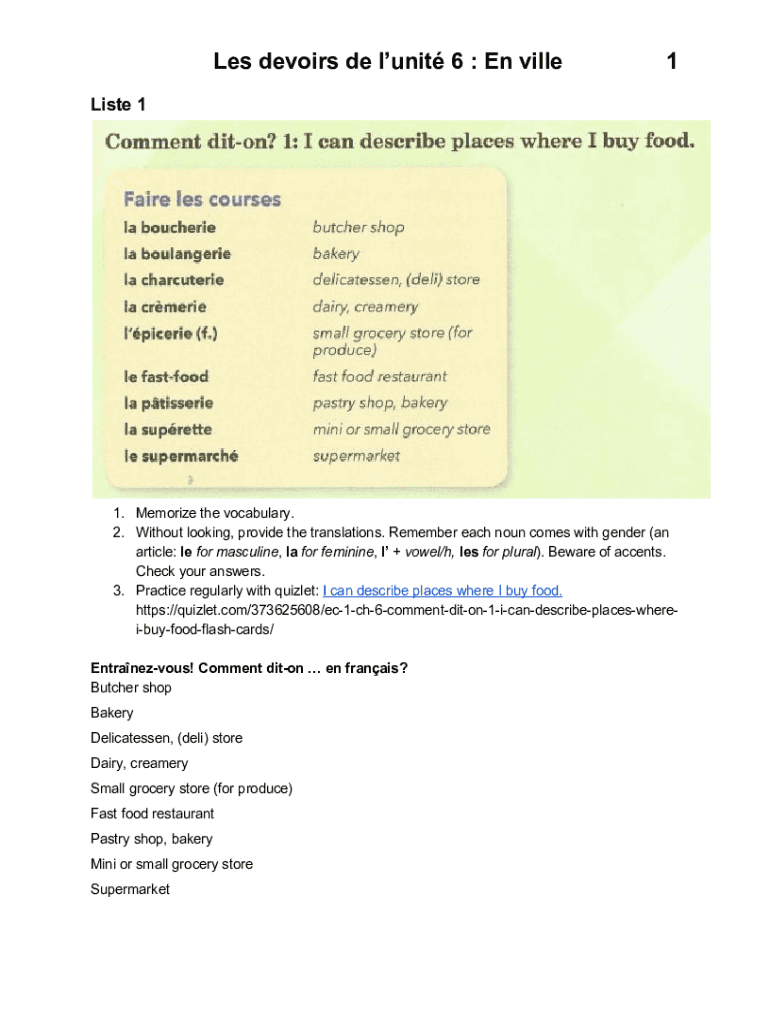 Les devoirs de l'unité 6 : En ville 1

Liste 1

Comment dit-on? 1: I can describe places where I buy food.

Faire les courses

| | |
|---|---|
| la boucherie | butcher shop |
| la boulangerie | bakery |
| la charcuterie | delicatessen, (deli) store |
| la crèmerie | dairy, creamery |
| l'épicerie (f.) | small grocery store (for produce) |
| le fast-food | fast food restaurant |
| la pâtisserie | pastry shop, bakery |
| la supérette | mini or small grocery store |
| le supermarché | supermarket |

1. Memorize the vocabulary.
2. Without looking, provide the translations. Remember each noun comes with gender (an article: le for masculine, la for feminine, l' + vowel/h, les for plural). Beware of accents. Check your answers.
3. Practice regularly with quizlet: I can describe places where I buy food. https://quizlet.com/373625608/ec-1-ch-6-comment-dit-on-1-i-can-describe-places-where-i-buy-food-flash-cards/

Entraînez-vous! Comment dit-on … en français?
Butcher shop
Bakery
Delicatessen, (deli) store
Dairy, creamery
Small grocery store (for produce)
Fast food restaurant
Pastry shop, bakery
Mini or small grocery store
Supermarket